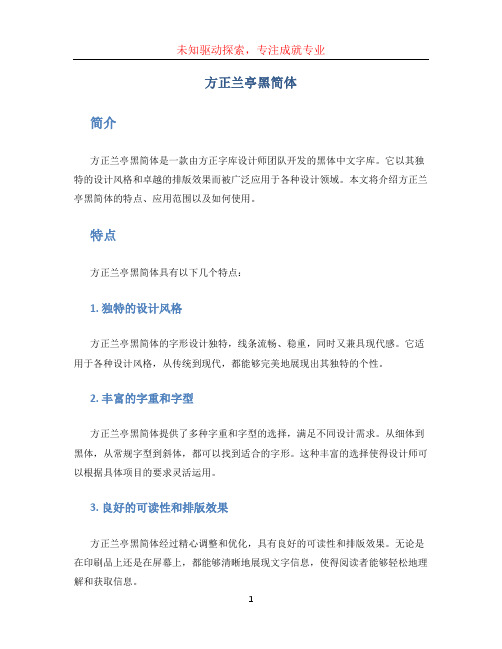 未知驱动探索，专注成就专业

方正兰亭黑简体

简介

方正兰亭黑简体是一款由方正字库设计师团队开发的黑体中文字库。它以其独特的设计风格和卓越的排版效果而被广泛应用于各种设计领域。本文将介绍方正兰亭黑简体的特点、应用范围以及如何使用。

特点

方正兰亭黑简体具有以下几个特点：

1. 独特的设计风格

方正兰亭黑简体的字形设计独特，线条流畅、稳重，同时又兼具现代感。它适用于各种设计风格，从传统到现代，都能够完美地展现出其独特的个性。

2. 丰富的字重和字型

方正兰亭黑简体提供了多种字重和字型的选择，满足不同设计需求。从细体到黑体，从常规字型到斜体，都可以找到适合的字形。这种丰富的选择使得设计师可以根据具体项目的要求灵活运用。

3. 良好的可读性和排版效果

方正兰亭黑简体经过精心调整和优化，具有良好的可读性和排版效果。无论是在印刷品上还是在屏幕上，都能够清晰地展现文字信息，使得阅读者能够轻松地理解和获取信息。

1